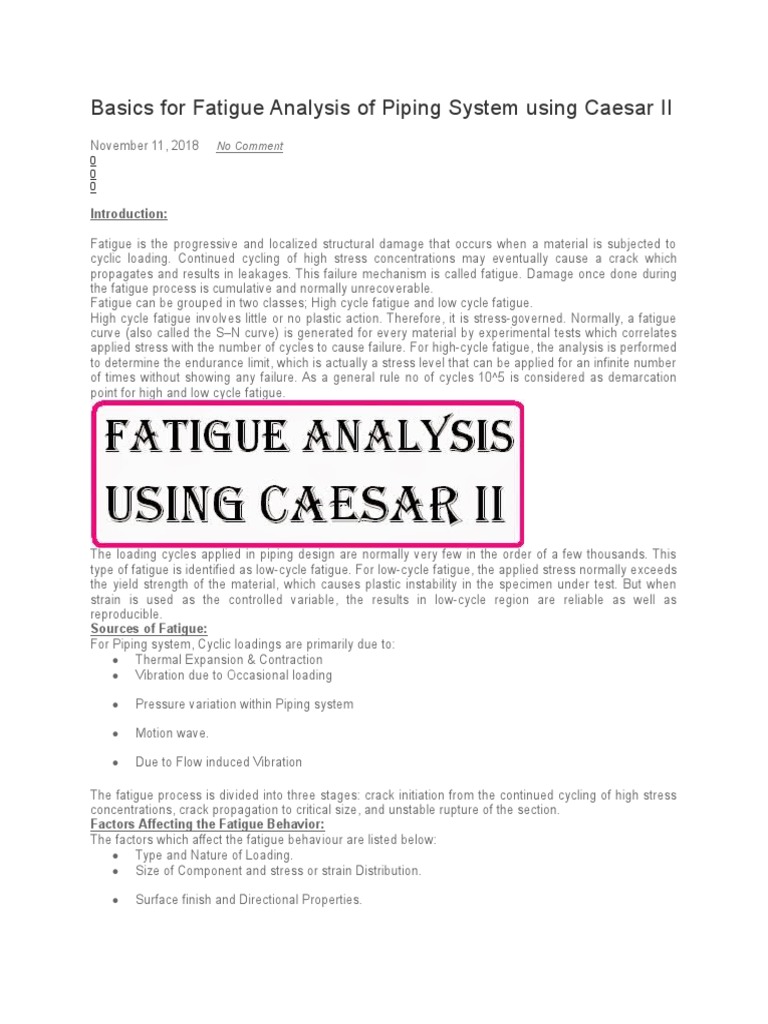 Basics for Fatigue Analysis of Piping System using Caesar II

November 11, 2018 No Comment
0
0
0

Introduction:

Fatigue is the progressive and localized structural damage that occurs when a material is subjected to cyclic loading. Continued cycling of high stress concentrations may eventually cause a crack which propagates and results in leakages. This failure mechanism is called fatigue. Damage once done during the fatigue process is cumulative and normally unrecoverable.
Fatigue can be grouped in two classes; High cycle fatigue and low cycle fatigue.
High cycle fatigue involves little or no plastic action. Therefore, it is stress-governed. Normally, a fatigue curve (also called the S–N curve) is generated for every material by experimental tests which correlates applied stress with the number of cycles to cause failure. For high-cycle fatigue, the analysis is performed to determine the endurance limit, which is actually a stress level that can be applied for an infinite number of times without showing any failure. As a general rule no of cycles 10^5 is considered as demarcation point for high and low cycle fatigue.

FATIGUE ANALYSIS USING CAESAR II

The loading cycles applied in piping design are normally very few in the order of a few thousands. This type of fatigue is identified as low-cycle fatigue. For low-cycle fatigue, the applied stress normally exceeds the yield strength of the material, which causes plastic instability in the specimen under test. But when strain is used as the controlled variable, the results in low-cycle region are reliable as well as reproducible.
Sources of Fatigue:
For Piping system, Cyclic loadings are primarily due to:
• Thermal Expansion & Contraction
• Vibration due to Occasional loading
• Pressure variation within Piping system
• Motion wave.
• Due to Flow induced Vibration

The fatigue process is divided into three stages: crack initiation from the continued cycling of high stress concentrations, crack propagation to critical size, and unstable rupture of the section.
Factors Affecting the Fatigue Behavior:
The factors which affect the fatigue behaviour are listed below:
• Type and Nature of Loading.
• Size of Component and stress or strain Distribution.
• Surface finish and Directional Properties.